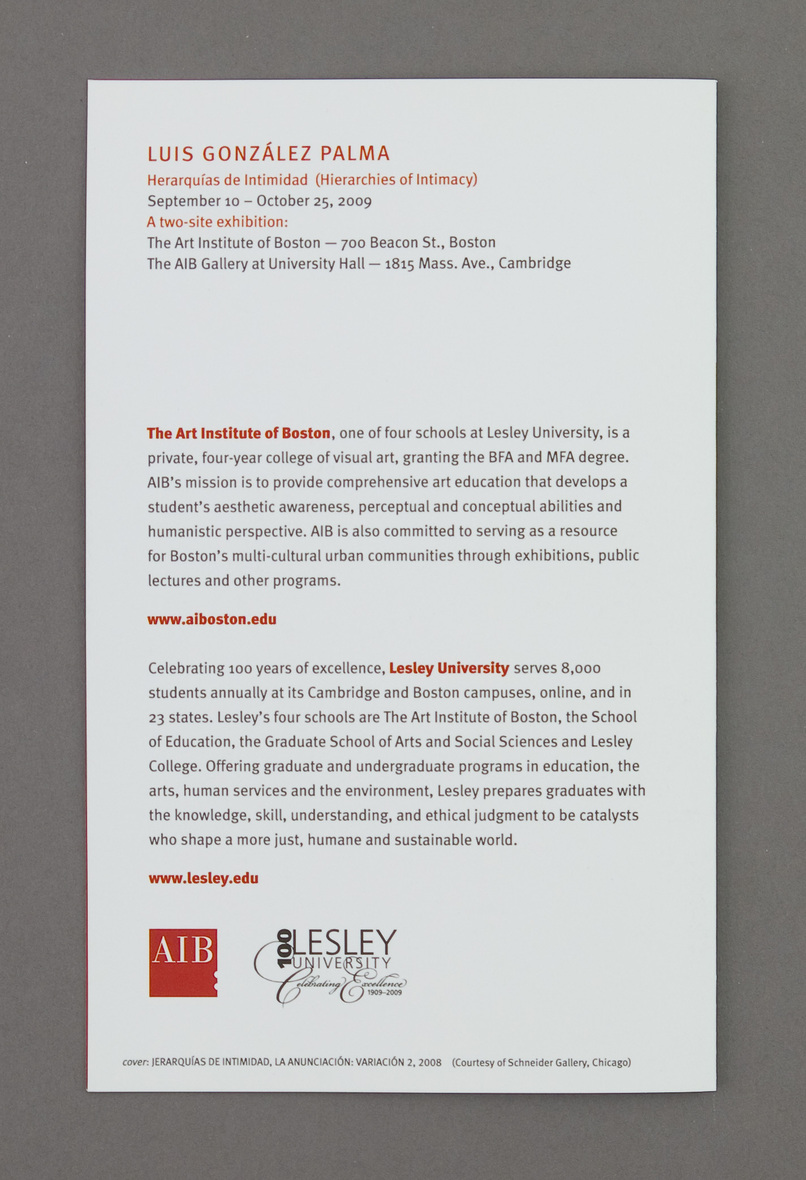 LUIS GONZÁLEZ PALMA
Herarquías de Intimidad (Hierarchies of Intimacy)
September 10 – October 25, 2009
A two-site exhibition:
The Art Institute of Boston — 700 Beacon St., Boston
The AIB Gallery at University Hall — 1815 Mass. Ave., Cambridge

The Art Institute of Boston, one of four schools at Lesley University, is a private, four-year college of visual art, granting the BFA and MFA degree. AIB's mission is to provide comprehensive art education that develops a student's aesthetic awareness, perceptual and conceptual abilities and humanistic perspective. AIB is also committed to serving as a resource for Boston's multi-cultural urban communities through exhibitions, public lectures and other programs.

www.aiboston.edu

Celebrating 100 years of excellence, Lesley University serves 8,000 students annually at its Cambridge and Boston campuses, online, and in 23 states. Lesley's four schools are The Art Institute of Boston, the School of Education, the Graduate School of Arts and Social Sciences and Lesley College. Offering graduate and undergraduate programs in education, the arts, human services and the environment, Lesley prepares graduates with the knowledge, skill, understanding, and ethical judgment to be catalysts who shape a more just, humane and sustainable world.

www.lesley.edu

AIB

100 LESLEY UNIVERSITY Celebrating Excellence 1909–2009

cover: JERARQUÍAS DE INTIMIDAD, LA ANUNCIACIÓN: VARIACIÓN 2, 2008 (Courtesy of Schneider Gallery, Chicago)